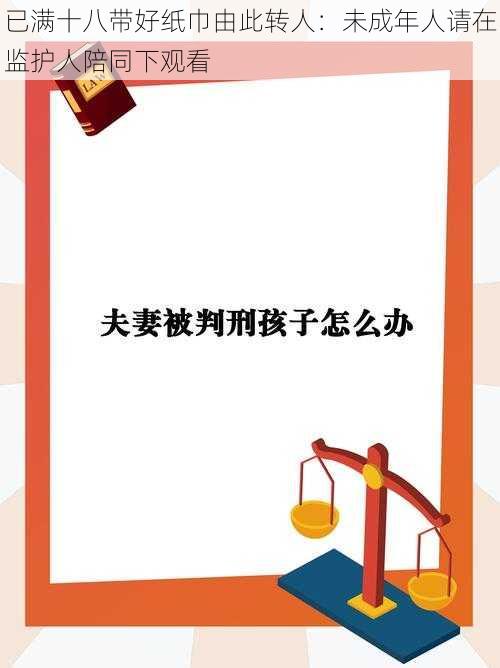 已满十八带好纸巾由此转人：未成年人请在监护人陪同下观看

LAW

夫妻被判刑孩子怎么办